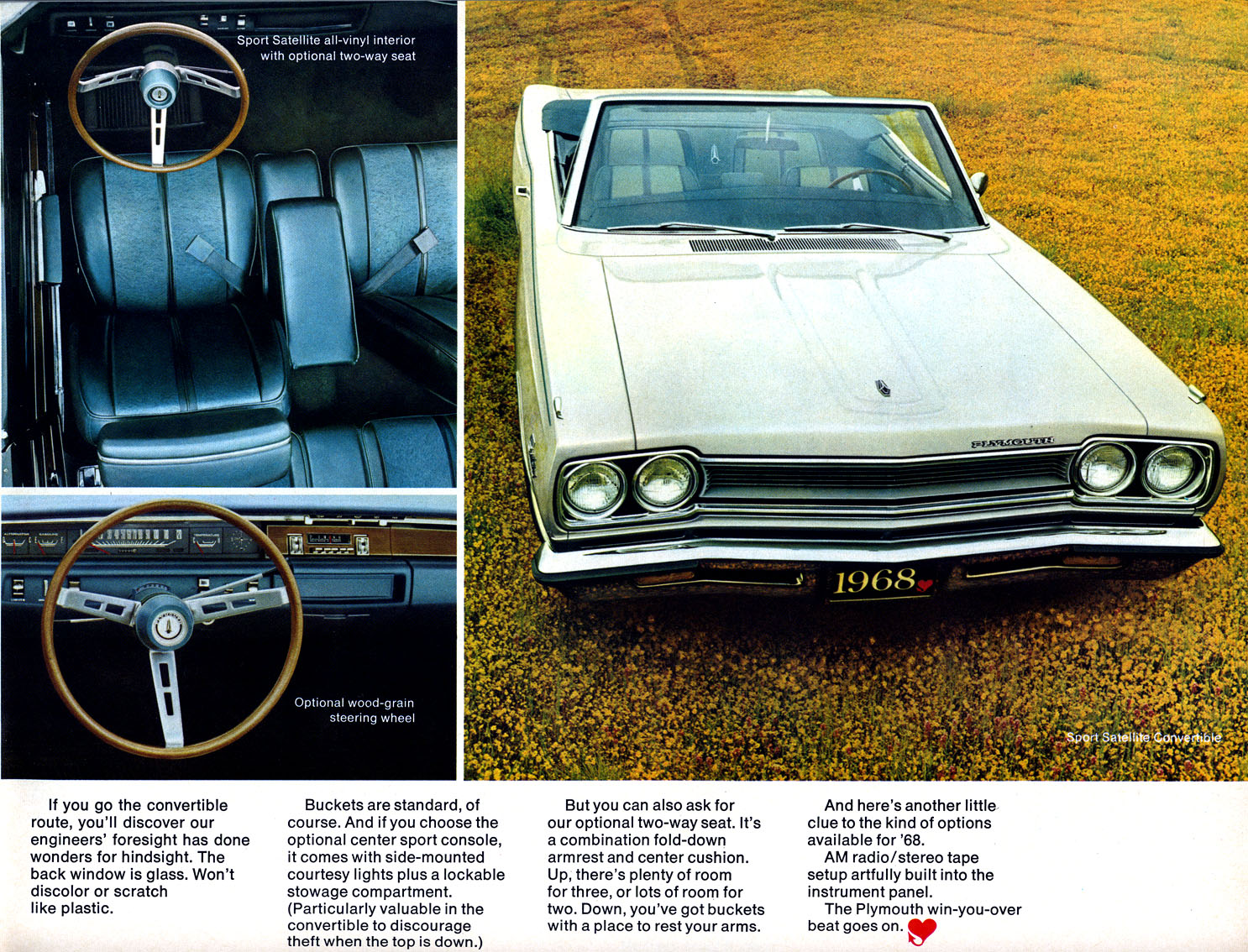 Sport Satellite all-vinyl interior with optional two-way seat

Optional wood-grain steering wheel

PLYMOUTH

1968

Sport Satellite Convertible

If you go the convertible route, you'll discover our engineers' foresight has done wonders for hindsight. The back window is glass. Won't discolor or scratch like plastic.

Buckets are standard, of course. And if you choose the optional center sport console, it comes with side-mounted courtesy lights plus a lockable stowage compartment. (Particularly valuable in the convertible to discourage theft when the top is down.)

But you can also ask for our optional two-way seat. It's a combination fold-down armrest and center cushion. Up, there's plenty of room for three, or lots of room for two. Down, you've got buckets with a place to rest your arms.

And here's another little clue to the kind of options available for '68.

AM radio/stereo tape setup artfully built into the instrument panel.

The Plymouth win-you-over beat goes on.